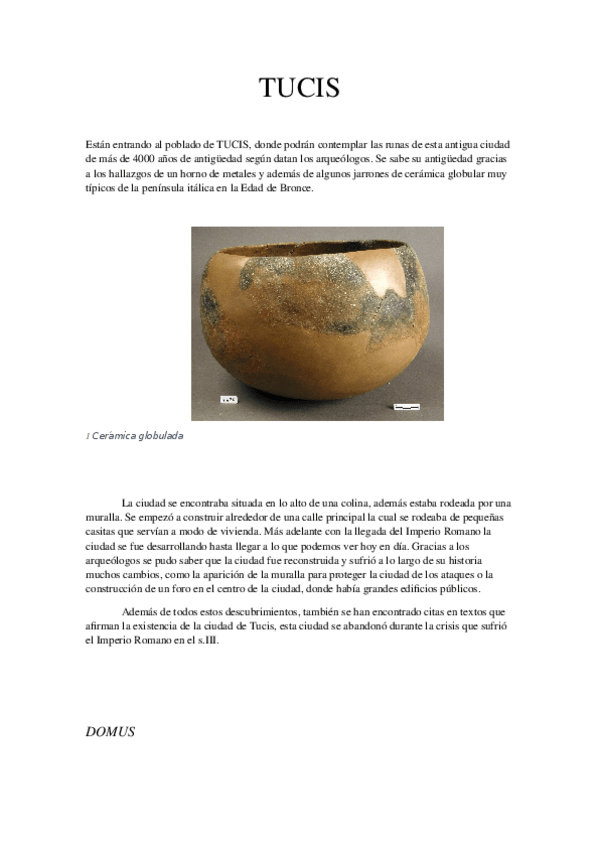 TUCIS

Están entrando al poblado de TUCIS, donde podrán contemplar las runas de esta antigua ciudad de más de 4000 años de antigüedad según datan los arqueólogos. Se sabe su antigüedad gracias a los hallazgos de un horno de metales y además de algunos jarrones de cerámica globular muy típicos de la península itálica en la Edad de Bronce.

1 Cerámica globulada

La ciudad se encontraba situada en lo alto de una colina, además estaba rodeada por una muralla. Se empezó a construir alrededor de una calle principal la cual se rodeaba de pequeñas casitas que servían a modo de vivienda. Más adelante con la llegada del Imperio Romano la ciudad se fue desarrollando hasta llegar a lo que podemos ver hoy en día. Gracias a los arqueólogos se pudo saber que la ciudad fue reconstruida y sufrió a lo largo de su historia muchos cambios, como la aparición de la muralla para proteger la ciudad de los ataques o la construcción de un foro en el centro de la ciudad, donde había grandes edificios públicos.

Además de todos estos descubrimientos, también se han encontrado citas en textos que afirman la existencia de la ciudad de Tucis, esta ciudad se abandonó durante la crisis que sufrió el Imperio Romano en el s.III.

DOMUS